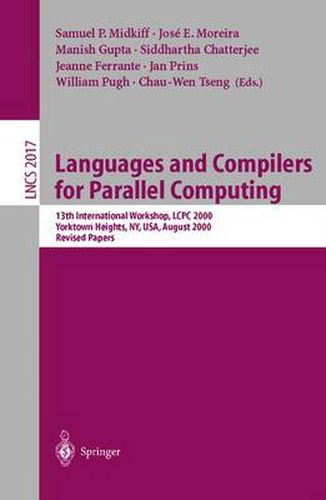 Samuel P. Midkiff · José E. Moreira
Manish Gupta · Siddhartha Chatterjee
Jeanne Ferrante · Jan Prins
William Pugh · Chau-Wen Tseng (Eds.)

LNCS 2017

Languages and Compilers for Parallel Computing

13th International Workshop, LCPC 2000
Yorktown Heights, NY, USA, August 2000
Revised Papers

Springer